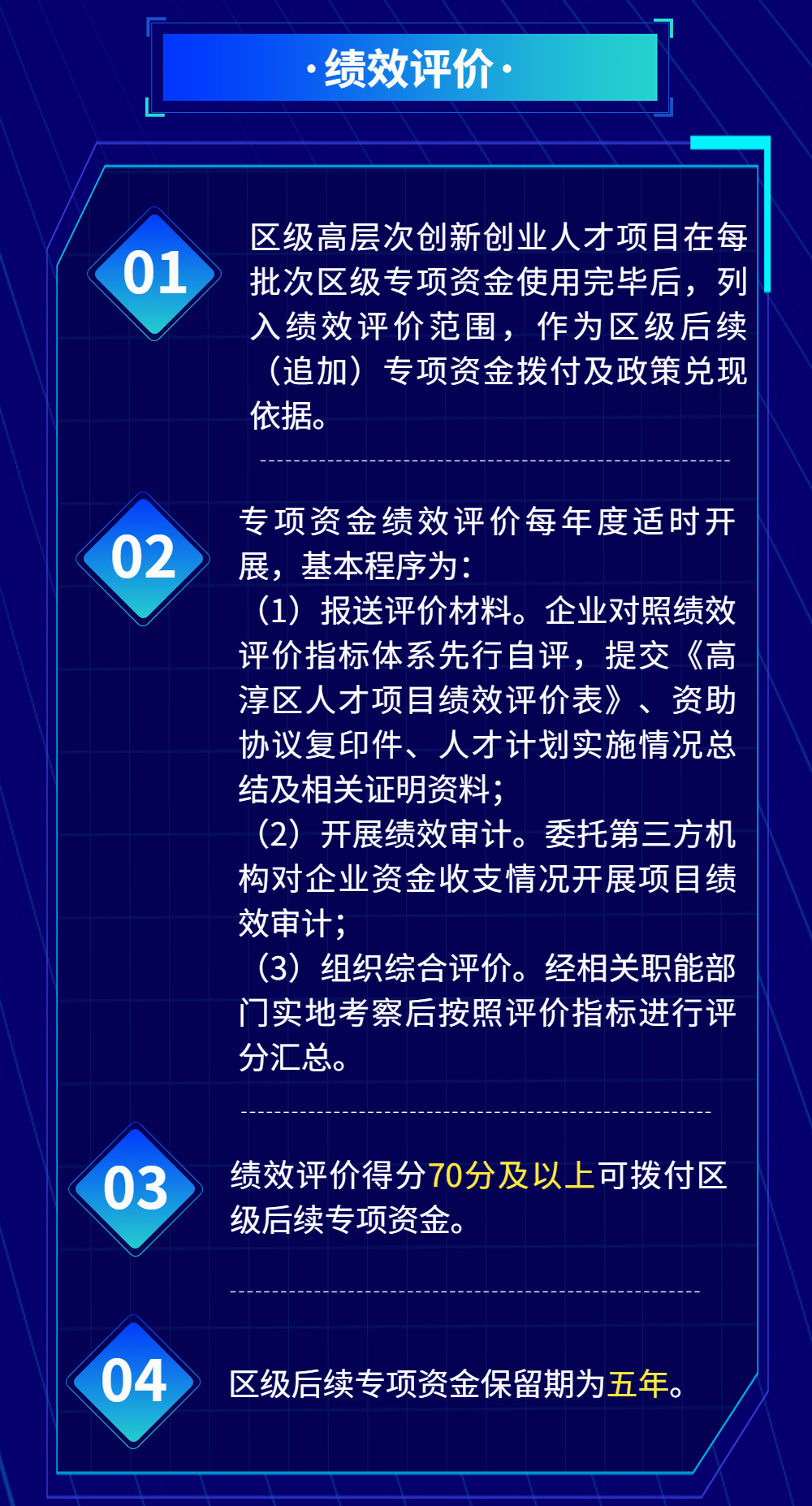 ·绩效评价·

01

区级高层次创新创业人才项目在每批次区级专项资金使用完毕后，列入绩效评价范围，作为区级后续（追加）专项资金拨付及政策兑现依据。

02

专项资金绩效评价每年度适时开展，基本程序为：

（1）报送评价材料。企业对照绩效评价指标体系先行自评，提交《高淳区人才项目绩效评价表》、资助协议复印件、人才计划实施情况总结及相关证明资料；

（2）开展绩效审计。委托第三方机构对企业资金收支情况开展项目绩效审计；

（3）组织综合评价。经相关职能部门实地考察后按照评价指标进行评分汇总。

03

绩效评价得分70分及以上可拨付区级后续专项资金。

04

区级后续专项资金保留期为五年。